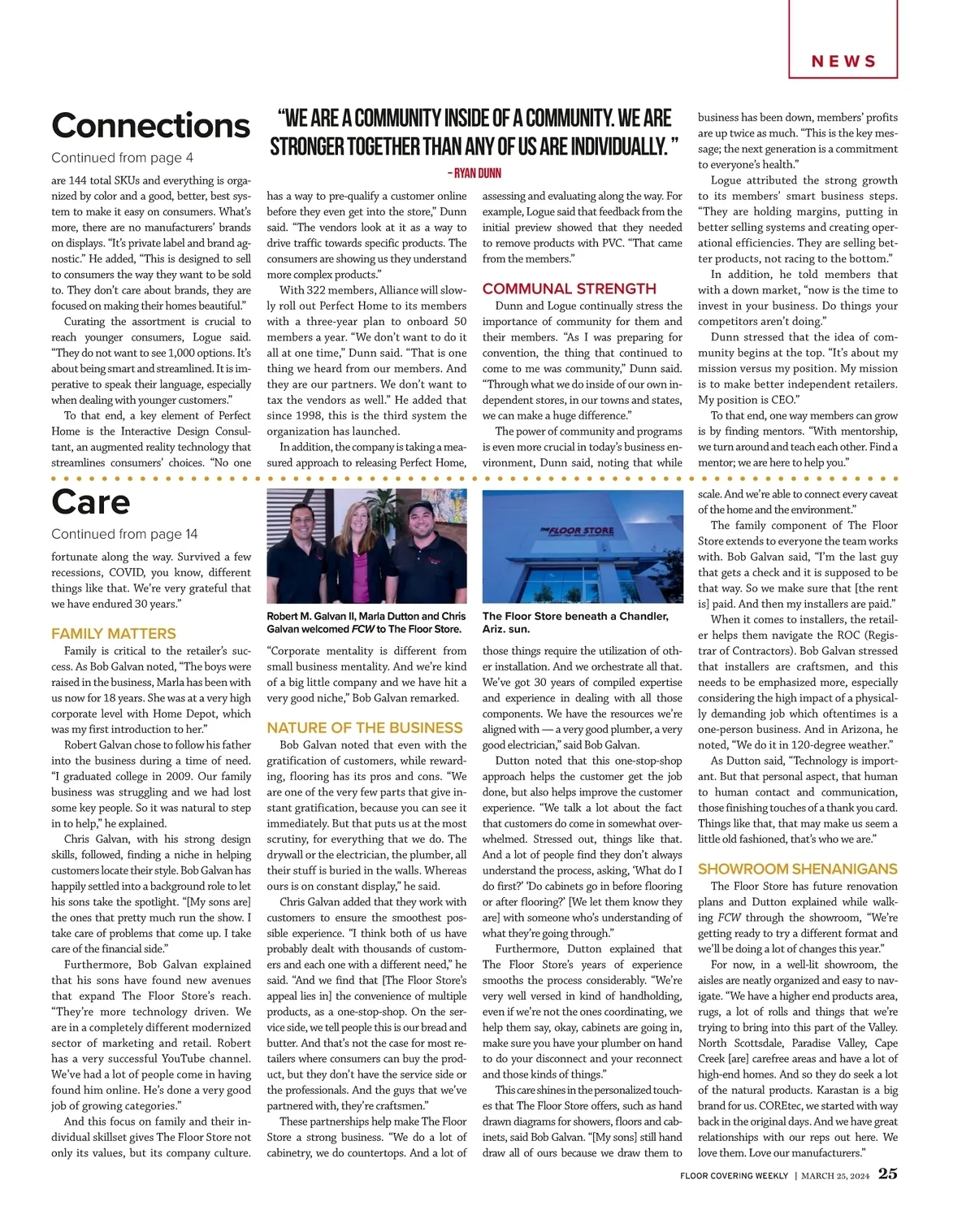 NEWS

Connections

Continued from page 4

are 144 total SKUs and everything is organized by color and a good, better, best system to make it easy on consumers. What's more, there are no manufacturers' brands on displays. "It's private label and brand agnostic." He added, "This is designed to sell to consumers the way they want to be sold to. They don't care about brands, they are focused on making their homes beautiful."

Curating the assortment is crucial to reach younger consumers, Logue said. "They do not want to see 1,000 options. It's about being smart and streamlined. It is imperative to speak their language, especially when dealing with younger customers."

To that end, a key element of Perfect Home is the Interactive Design Consultant, an augmented reality technology that streamlines consumers' choices. "No one

"WE ARE A COMMUNITY INSIDE OF A COMMUNITY. WE ARE STRONGER TOGETHER THAN ANY OF US ARE INDIVIDUALLY."

– RYAN DUNN

has a way to pre-qualify a customer online before they even get into the store," Dunn said. "The vendors look at it as a way to drive traffic towards specific products. The consumers are showing us they understand more complex products."

With 322 members, Alliance will slowly roll out Perfect Home to its members with a three-year plan to onboard 50 members a year. "We don't want to do it all at one time," Dunn said. "That is one thing we heard from our members. And they are our partners. We don't want to tax the vendors as well." He added that since 1998, this is the third system the organization has launched.

In addition, the company is taking a measured approach to releasing Perfect Home, assessing and evaluating along the way. For example, Logue said that feedback from the initial preview showed that they needed to remove products with PVC. "That came from the members."

COMMUNAL STRENGTH

Dunn and Logue continually stress the importance of community for them and their members. "As I was preparing for convention, the thing that continued to come to me was community," Dunn said. "Through what we do inside of our own independent stores, in our towns and states, we can make a huge difference."

The power of community and programs is even more crucial in today's business environment, Dunn said, noting that while business has been down, members' profits are up twice as much. "This is the key message; the next generation is a commitment to everyone's health."

Logue attributed the strong growth to its members' smart business steps. "They are holding margins, putting in better selling systems and creating operational efficiencies. They are selling better products, not racing to the bottom."

In addition, he told members that with a down market, "now is the time to invest in your business. Do things your competitors aren't doing."

Dunn stressed that the idea of community begins at the top. "It's about my mission versus my position. My mission is to make better independent retailers. My position is CEO."

To that end, one way members can grow is by finding mentors. "With mentorship, we turn around and teach each other. Find a mentor; we are here to help you."

Care

Continued from page 14

fortunate along the way. Survived a few recessions, COVID, you know, different things like that. We're very grateful that we have endured 30 years."

FAMILY MATTERS

Family is critical to the retailer's success. As Bob Galvan noted, "The boys were raised in the business, Marla has been with us now for 18 years. She was at a very high corporate level with Home Depot, which was my first introduction to her."

Robert Galvan chose to follow his father into the business during a time of need. "I graduated college in 2009. Our family business was struggling and we had lost some key people. So it was natural to step in to help," he explained.

Chris Galvan, with his strong design skills, followed, finding a niche in helping customers locate their style. Bob Galvan has happily settled into a background role to let his sons take the spotlight. "[My sons are] the ones that pretty much run the show. I take care of problems that come up. I take care of the financial side."

Furthermore, Bob Galvan explained that his sons have found new avenues that expand The Floor Store's reach. "They're more technology driven. We are in a completely different modernized sector of marketing and retail. Robert has a very successful YouTube channel. We've had a lot of people come in having found him online. He's done a very good job of growing categories."

And this focus on family and their individual skillset gives The Floor Store not only its values, but its company culture.

Robert M. Galvan II, Marla Dutton and Chris Galvan welcomed FCW to The Floor Store.

"Corporate mentality is different from small business mentality. And we're kind of a big little company and we have hit a very good niche," Bob Galvan remarked.

NATURE OF THE BUSINESS

Bob Galvan noted that even with the gratification of customers, while rewarding, flooring has its pros and cons. "We are one of the very few parts that give instant gratification, because you can see it immediately. But that puts us at the most scrutiny, for everything that we do. The drywall or the electrician, the plumber, all their stuff is buried in the walls. Whereas ours is on constant display," he said.

Chris Galvan added that they work with customers to ensure the smoothest possible experience. "I think both of us have probably dealt with thousands of customers and each one with a different need," he said. "And we find that [The Floor Store's appeal lies in] the convenience of multiple products, as a one-stop-shop. On the service side, we tell people this is our bread and butter. And that's not the case for most retailers where consumers can buy the product, but they don't have the service side or the professionals. And the guys that we've partnered with, they're craftsmen."

These partnerships help make The Floor Store a strong business. "We do a lot of cabinetry, we do countertops. And a lot of

THE FLOOR STORE

The Floor Store beneath a Chandler, Ariz. sun.

those things require the utilization of other installation. And we orchestrate all that. We've got 30 years of compiled expertise and experience in dealing with all those components. We have the resources we're aligned with — a very good plumber, a very good electrician," said Bob Galvan.

Dutton noted that this one-stop-shop approach helps the customer get the job done, but also helps improve the customer experience. "We talk a lot about the fact that customers do come in somewhat overwhelmed. Stressed out, things like that. And a lot of people find they don't always understand the process, asking, 'What do I do first?' 'Do cabinets go in before flooring or after flooring?' [We let them know they are] with someone who's understanding of what they're going through."

Furthermore, Dutton explained that The Floor Store's years of experience smooths the process considerably. "We're very well versed in kind of handholding, even if we're not the ones coordinating, we help them say, okay, cabinets are going in, make sure you have your plumber on hand to do your disconnect and your reconnect and those kinds of things."

This care shines in the personalized touches that The Floor Store offers, such as hand drawn diagrams for showers, floors and cabinets, said Bob Galvan. "[My sons] still hand draw all of ours because we draw them to scale. And we're able to connect every caveat of the home and the environment."

The family component of The Floor Store extends to everyone the team works with. Bob Galvan said, "I'm the last guy that gets a check and it is supposed to be that way. So we make sure that [the rent is] paid. And then my installers are paid."

When it comes to installers, the retailer helps them navigate the ROC (Registrar of Contractors). Bob Galvan stressed that installers are craftsmen, and this needs to be emphasized more, especially considering the high impact of a physically demanding job which oftentimes is a one-person business. And in Arizona, he noted, "We do it in 120-degree weather."

As Dutton said, "Technology is important. But that personal aspect, that human to human contact and communication, those finishing touches of a thank you card. Things like that, that may make us seem a little old fashioned, that's who we are."

SHOWROOM SHENANIGANS

The Floor Store has future renovation plans and Dutton explained while walking FCW through the showroom, "We're getting ready to try a different format and we'll be doing a lot of changes this year."

For now, in a well-lit showroom, the aisles are neatly organized and easy to navigate. "We have a higher end products area, rugs, a lot of rolls and things that we're trying to bring into this part of the Valley. North Scottsdale, Paradise Valley, Cape Creek [are] carefree areas and have a lot of high-end homes. And so they do seek a lot of the natural products. Karastan is a big brand for us. COREtec, we started with way back in the original days. And we have great relationships with our reps out here. We love them. Love our manufacturers."

FLOOR COVERING WEEKLY | MARCH 25, 2024 25